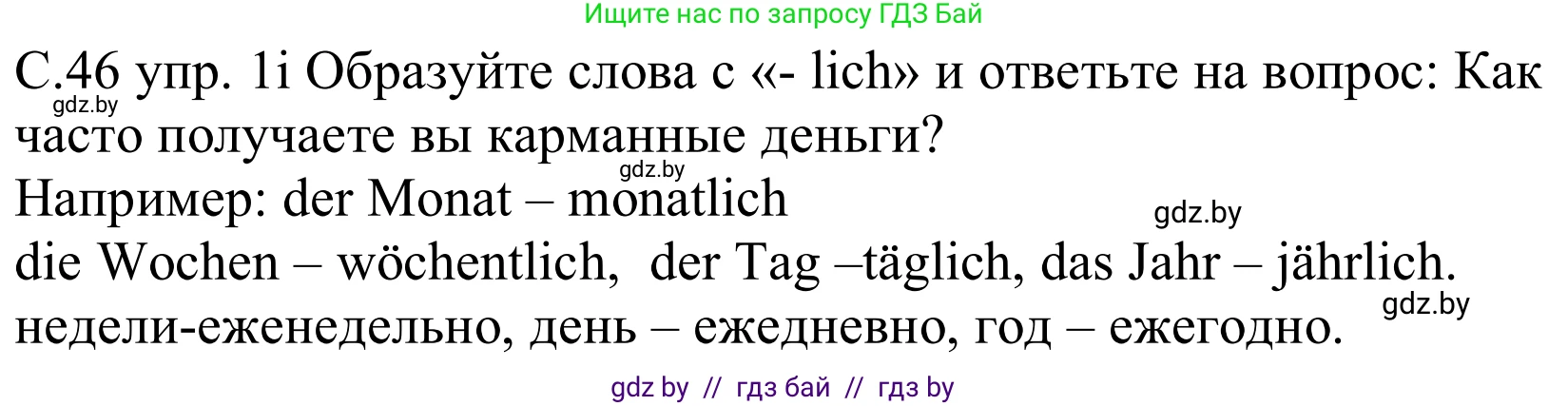 Ищите нас по запросу ГДЗ Бай

С.46 упр. 1i Образуйте слова с «- lich» и ответьте на вопрос: Как часто получаете вы карманные деньги?
gdz.by
gdz.by
Например: der Monat – monatlich
gdz.by
die Wochen – wöchentlich, der Tag –täglich, das Jahr – jährlich.
gdz.by
недели-еженедельно, день – ежедневно, год – ежегодно.

gdz by // гдз бай // гдз by